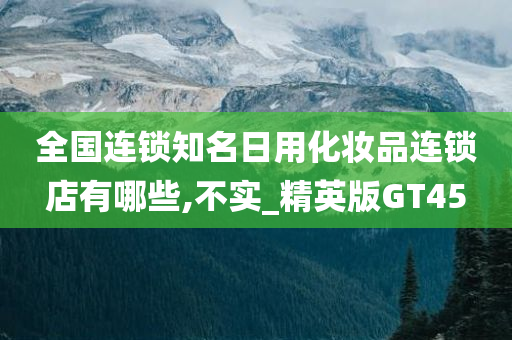 全国连锁知名日用化妆品连锁店有哪些,不实_精英版GT45